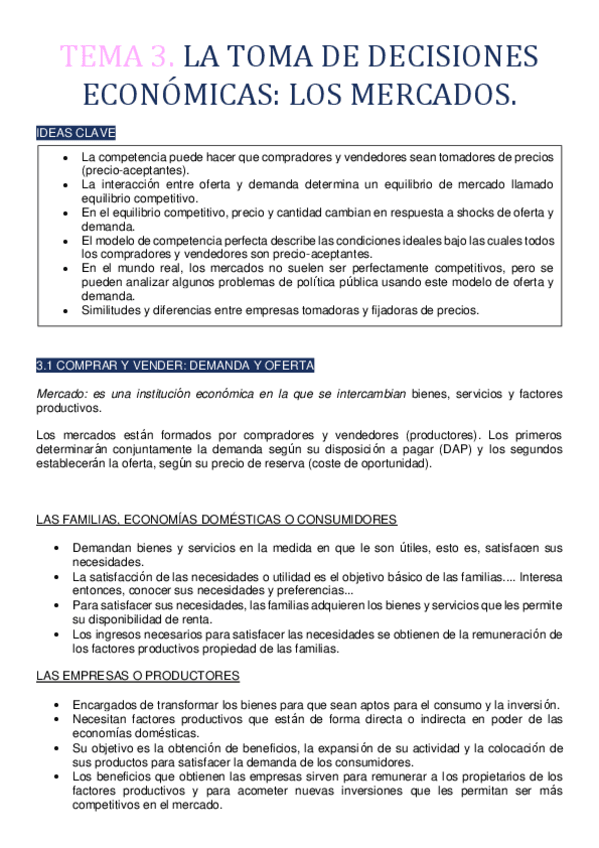 TEMA 3. LA TOMA DE DECISIONES ECONÓMICAS: LOS MERCADOS.

IDEAS CLAVE

• La competencia puede hacer que compradores y vendedores sean tomadores de precios (precio-aceptantes).
• La interacción entre oferta y demanda determina un equilibrio de mercado llamado equilibrio competitivo.
• En el equilibrio competitivo, precio y cantidad cambian en respuesta a shocks de oferta y demanda.
• El modelo de competencia perfecta describe las condiciones ideales bajo las cuales todos los compradores y vendedores son precio-aceptantes.
• En el mundo real, los mercados no suelen ser perfectamente competitivos, pero se pueden analizar algunos problemas de política pública usando este modelo de oferta y demanda.
• Similitudes y diferencias entre empresas tomadoras y fijadoras de precios.

3.1 COMPRAR Y VENDER: DEMANDA Y OFERTA

Mercado: es una institución económica en la que se intercambian bienes, servicios y factores productivos.

Los mercados están formados por compradores y vendedores (productores). Los primeros determinarán conjuntamente la demanda según su disposición a pagar (DAP) y los segundos establecerán la oferta, según su precio de reserva (coste de oportunidad).

LAS FAMILIAS, ECONOMÍAS DOMÉSTICAS O CONSUMIDORES

• Demandan bienes y servicios en la medida en que le son útiles, esto es, satisfacen sus necesidades.
• La satisfacción de las necesidades o utilidad es el objetivo básico de las familias.... Interesa entonces, conocer sus necesidades y preferencias...
• Para satisfacer sus necesidades, las familias adquieren los bienes y servicios que les permite su disponibilidad de renta.
• Los ingresos necesarios para satisfacer las necesidades se obtienen de la remuneración de los factores productivos propiedad de las familias.

LAS EMPRESAS O PRODUCTORES

• Encargados de transformar los bienes para que sean aptos para el consumo y la inversión.
• Necesitan factores productivos que están de forma directa o indirecta en poder de las economías domésticas.
• Su objetivo es la obtención de beneficios, la expansión de su actividad y la colocación de sus productos para satisfacer la demanda de los consumidores.
• Los beneficios que obtienen las empresas sirven para remunerar a los propietarios de los factores productivos y para acometer nuevas inversiones que les permitan ser más competitivos en el mercado.